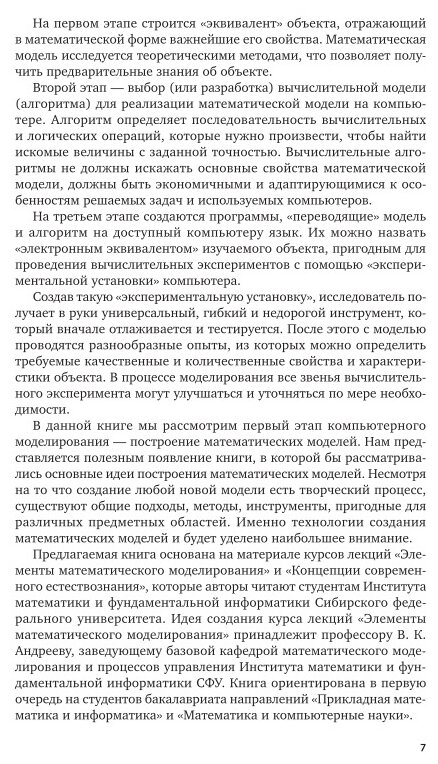 На первом этапе строится «эквивалент» объекта, отражающий в математической форме важнейшие его свойства. Математическая модель исследуется теоретическими методами, что позволяет получить предварительные знания об объекте.

Второй этап — выбор (или разработка) вычислительной модели (алгоритма) для реализации математической модели на компьютере. Алгоритм определяет последовательность вычислительных и логических операций, которые нужно произвести, чтобы найти искомые величины с заданной точностью. Вычислительные алгоритмы не должны искажать основные свойства математической модели, должны быть экономичными и адаптирующимися к особенностям решаемых задач и используемых компьютеров.

На третьем этапе создаются программы, «переводящие» модель и алгоритм на доступный компьютеру язык. Их можно назвать «электронным эквивалентом» изучаемого объекта, пригодным для проведения вычислительных экспериментов с помощью «экспериментальной установки» компьютера.

Создав такую «экспериментальную установку», исследователь получает в руки универсальный, гибкий и недорогой инструмент, который вначале отлаживается и тестируется. После этого с моделью проводятся разнообразные опыты, из которых можно определить требуемые качественные и количественные свойства и характеристики объекта. В процессе моделирования все звенья вычислительного эксперимента могут улучшаться и уточняться по мере необходимости.

В данной книге мы рассмотрим первый этап компьютерного моделирования — построение математических моделей. Нам представляется полезным появление книги, в которой бы рассматривались основные идеи построения математических моделей. Несмотря на то что создание любой новой модели есть творческий процесс, существуют общие подходы, методы, инструменты, пригодные для различных предметных областей. Именно технологии создания математических моделей и будет уделено наибольшее внимание.

Предлагаемая книга основана на материале курсов лекций «Элементы математического моделирования» и «Концепции современного естествознания», которые авторы читают студентам Института математики и фундаментальной информатики Сибирского федерального университета. Идея создания курса лекций «Элементы математического моделирования» принадлежит профессору В. К. Андрееву, заведующему базовой кафедрой математического моделирования и процессов управления Института математики и фундаментальной информатики СФУ. Книга ориентирована в первую очередь на студентов бакалавриата направлений «Прикладная математика и информатика» и «Математика и компьютерные науки».

7